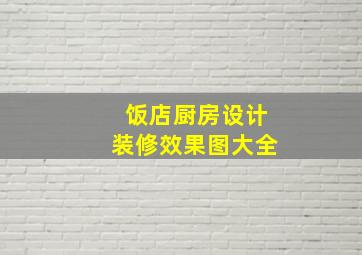 饭店厨房设计
装修效果图大全